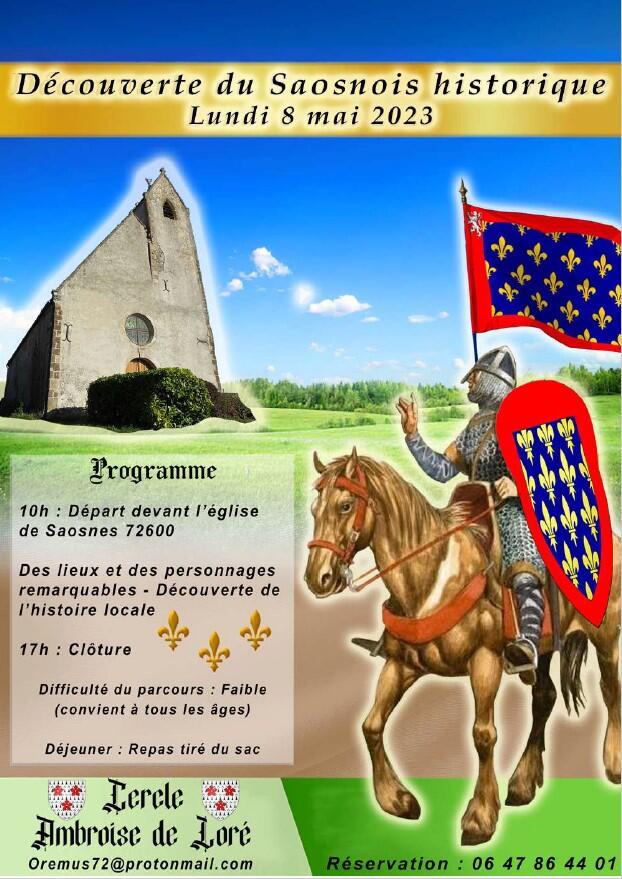 Découverte du Saosnois historique
Lundi 8 mai 2023

Programme

10h : Départ devant l'église de Saosnes 72600

Des lieux et des personnages remarquables - Découverte de l'histoire locale

17h : Clôture

Difficulté du parcours : Faible
(convient à tous les âges)

Déjeuner : Repas tiré du sac

Cercle
Ambroise de Loré
Oremus72@protonmail.com

Réservation : 06 47 86 44 01